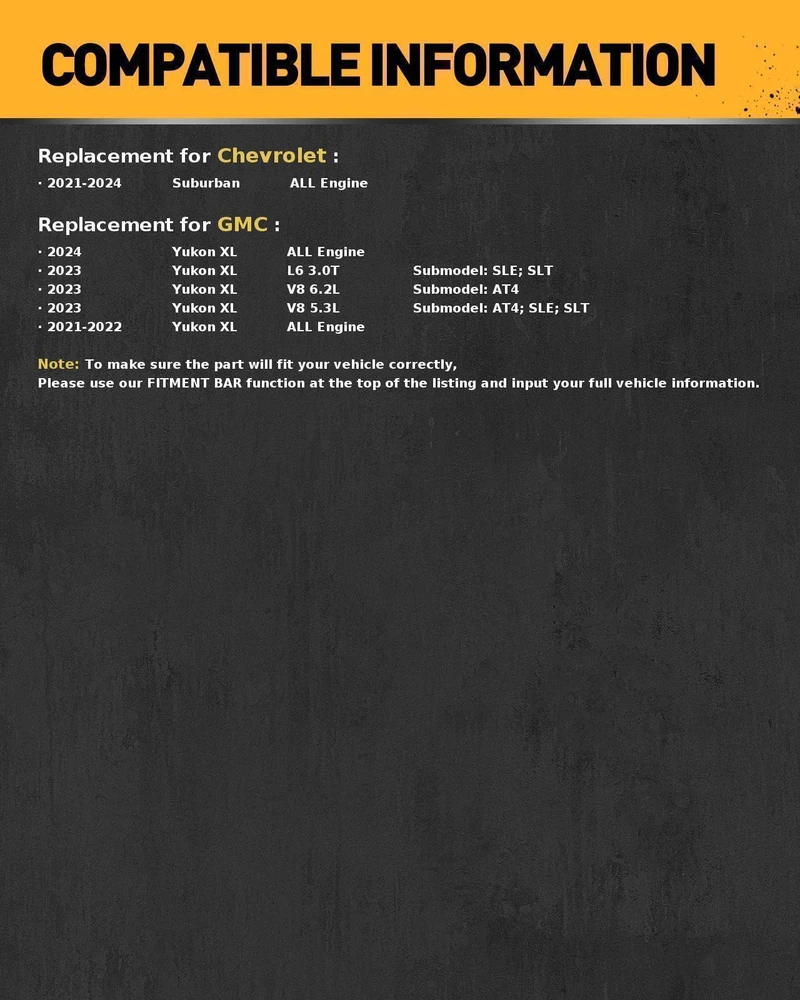 COMPATIBLE INFORMATION

Replacement for Chevrolet :

· 2021-2024 Suburban ALL Engine

Replacement for GMC :

· 2024 Yukon XL ALL Engine
· 2023 Yukon XL L6 3.0T Submodel: SLE; SLT
· 2023 Yukon XL V8 6.2L Submodel: AT4
· 2023 Yukon XL V8 5.3L Submodel: AT4; SLE; SLT
· 2021-2022 Yukon XL ALL Engine

Note: To make sure the part will fit your vehicle correctly,
Please use our FITMENT BAR function at the top of the listing and input your full vehicle information.